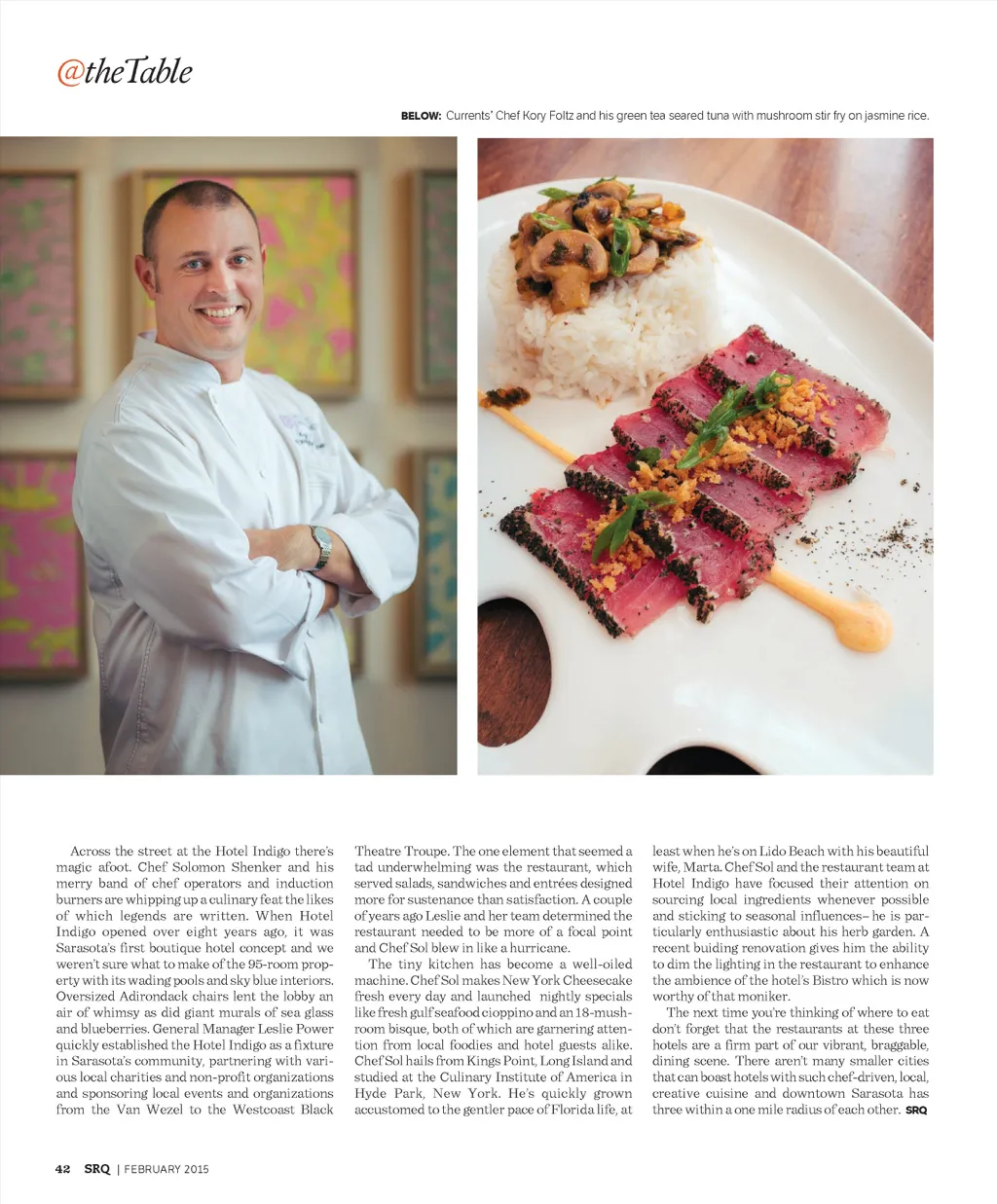 @theTable

BELOW: Currents' Chef Kory Foltz and his green tea seared tuna with mushroom stir fry on jasmine rice.

Across the street at the Hotel Indigo there's magic afoot. Chef Solomon Shenker and his merry band of chef operators and induction burners are whipping up a culinary feat the likes of which legends are written. When Hotel Indigo opened over eight years ago, it was Sarasota's first boutique hotel concept and we weren't sure what to make of the 95-room property with its wading pools and sky blue interiors. Oversized Adirondack chairs lent the lobby an air of whimsy as did giant murals of sea glass and blueberries. General Manager Leslie Power quickly established the Hotel Indigo as a fixture in Sarasota's community, partnering with various local charities and non-profit organizations and sponsoring local events and organizations from the Van Wezel to the Westcoast Black Theatre Troupe. The one element that seemed a tad underwhelming was the restaurant, which served salads, sandwiches and entrées designed more for sustenance than satisfaction. A couple of years ago Leslie and her team determined the restaurant needed to be more of a focal point and Chef Sol blew in like a hurricane.

The tiny kitchen has become a well-oiled machine. Chef Sol makes New York Cheesecake fresh every day and launched nightly specials like fresh gulf seafood cioppino and an 18-mushroom bisque, both of which are garnering attention from local foodies and hotel guests alike. Chef Sol hails from Kings Point, Long Island and studied at the Culinary Institute of America in Hyde Park, New York. He's quickly grown accustomed to the gentler pace of Florida life, at least when he's on Lido Beach with his beautiful wife, Marta. Chef Sol and the restaurant team at Hotel Indigo have focused their attention on sourcing local ingredients whenever possible and sticking to seasonal influences– he is particularly enthusiastic about his herb garden. A recent buiding renovation gives him the ability to dim the lighting in the restaurant to enhance the ambience of the hotel's Bistro which is now worthy of that moniker.

The next time you're thinking of where to eat don't forget that the restaurants at these three hotels are a firm part of our vibrant, braggable, dining scene. There aren't many smaller cities that can boast hotels with such chef-driven, local, creative cuisine and downtown Sarasota has three within a one mile radius of each other. SRQ

42 SRQ | FEBRUARY 2015